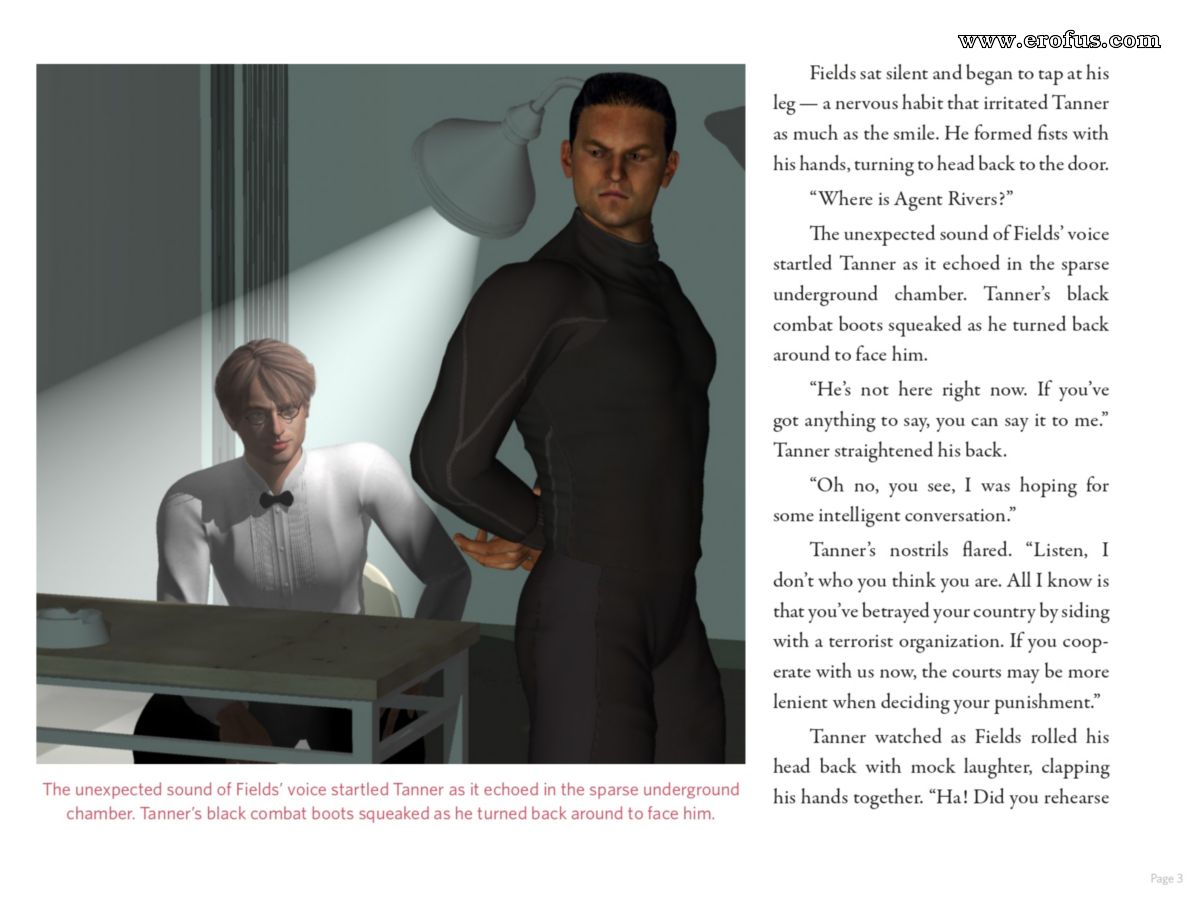 www.erofus.com

The unexpected sound of Fields' voice startled Tanner as it echoed in the sparse underground chamber. Tanner's black combat boots squeaked as he turned back around to face him.

Fields sat silent and began to tap at his leg — a nervous habit that irritated Tanner as much as the smile. He formed fists with his hands, turning to head back to the door.

"Where is Agent Rivers?"

The unexpected sound of Fields' voice startled Tanner as it echoed in the sparse underground chamber. Tanner's black combat boots squeaked as he turned back around to face him.

"He's not here right now. If you've got anything to say, you can say it to me." Tanner straightened his back.

"Oh no, you see, I was hoping for some intelligent conversation."

Tanner's nostrils flared. "Listen, I don't who you think you are. All I know is that you've betrayed your country by siding with a terrorist organization. If you cooperate with us now, the courts may be more lenient when deciding your punishment."

Tanner watched as Fields rolled his head back with mock laughter, clapping his hands together. "Ha! Did you rehearse

Page 3